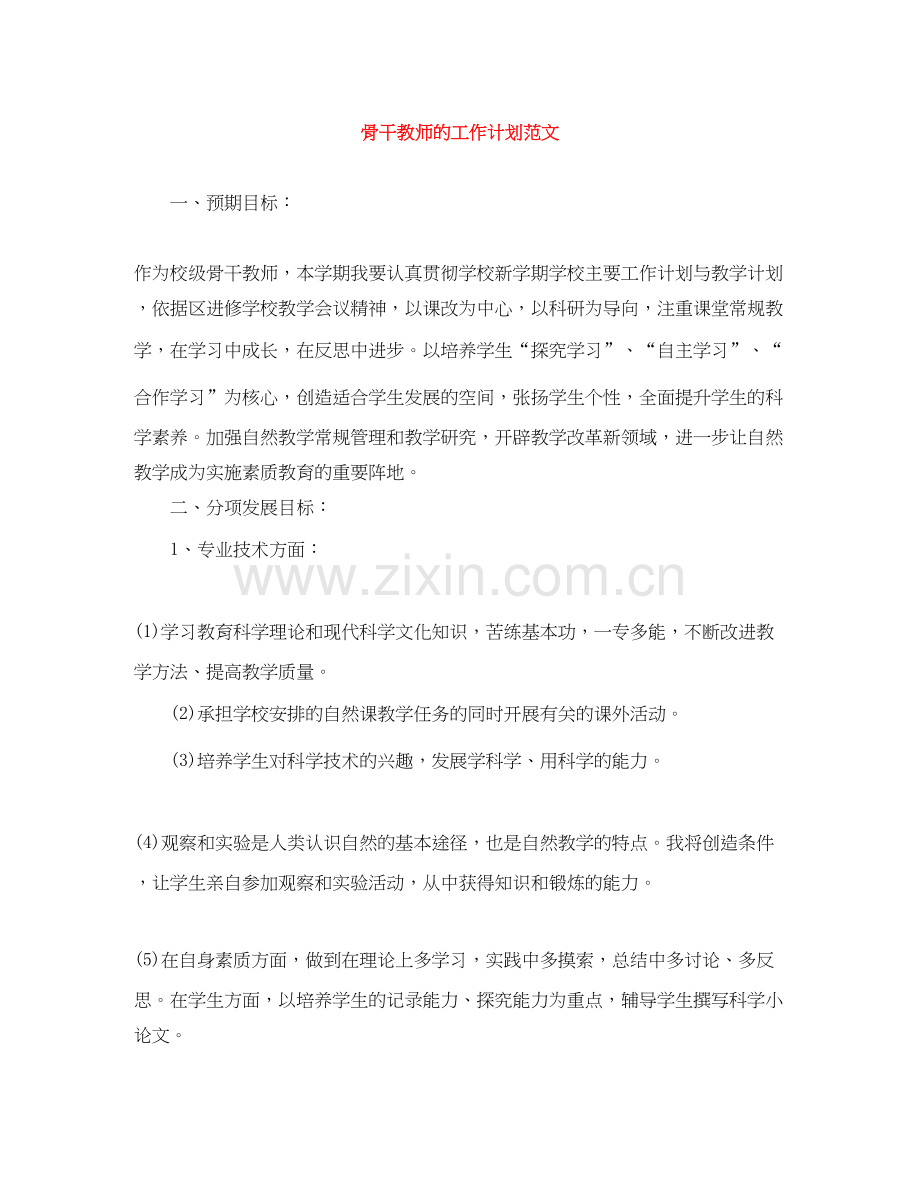 骨干教师的工作计划范文

一、预期目标：

作为校级骨干教师，本学期我要认真贯彻学校新学期学校主要工作计划与教学计划，依据区进修学校教学会议精神，以课改为中心，以科研为导向，注重课堂常规教学，在学习中成长，在反思中进步。以培养学生“探究学习”、“自主学习”、“合作学习”为核心，创造适合学生发展的空间，张扬学生个性，全面提升学生的科学素养。加强自然教学常规管理和教学研究，开辟教学改革新领域，进一步让自然教学成为实施素质教育的重要阵地。

二、分项发展目标：

1、专业技术方面：

www.zixin.com.cn

(1)学习教育科学理论和现代科学文化知识，苦练基本功，一专多能，不断改进教学方法、提高教学质量。

(2)承担学校安排的自然课教学任务的同时开展有关的课外活动。

(3)培养学生对科学技术的兴趣，发展学科学、用科学的能力。

(4)观察和实验是人类认识自然的基本途径，也是自然教学的特点。我将创造条件，让学生亲自参加观察和实验活动，从中获得知识和锻炼的能力。

(5)在自身素质方面，做到在理论上多学习，实践中多摸索，总结中多讨论、多反思。在学生方面，以培养学生的记录能力、探究能力为重点，辅导学生撰写科学小论文。